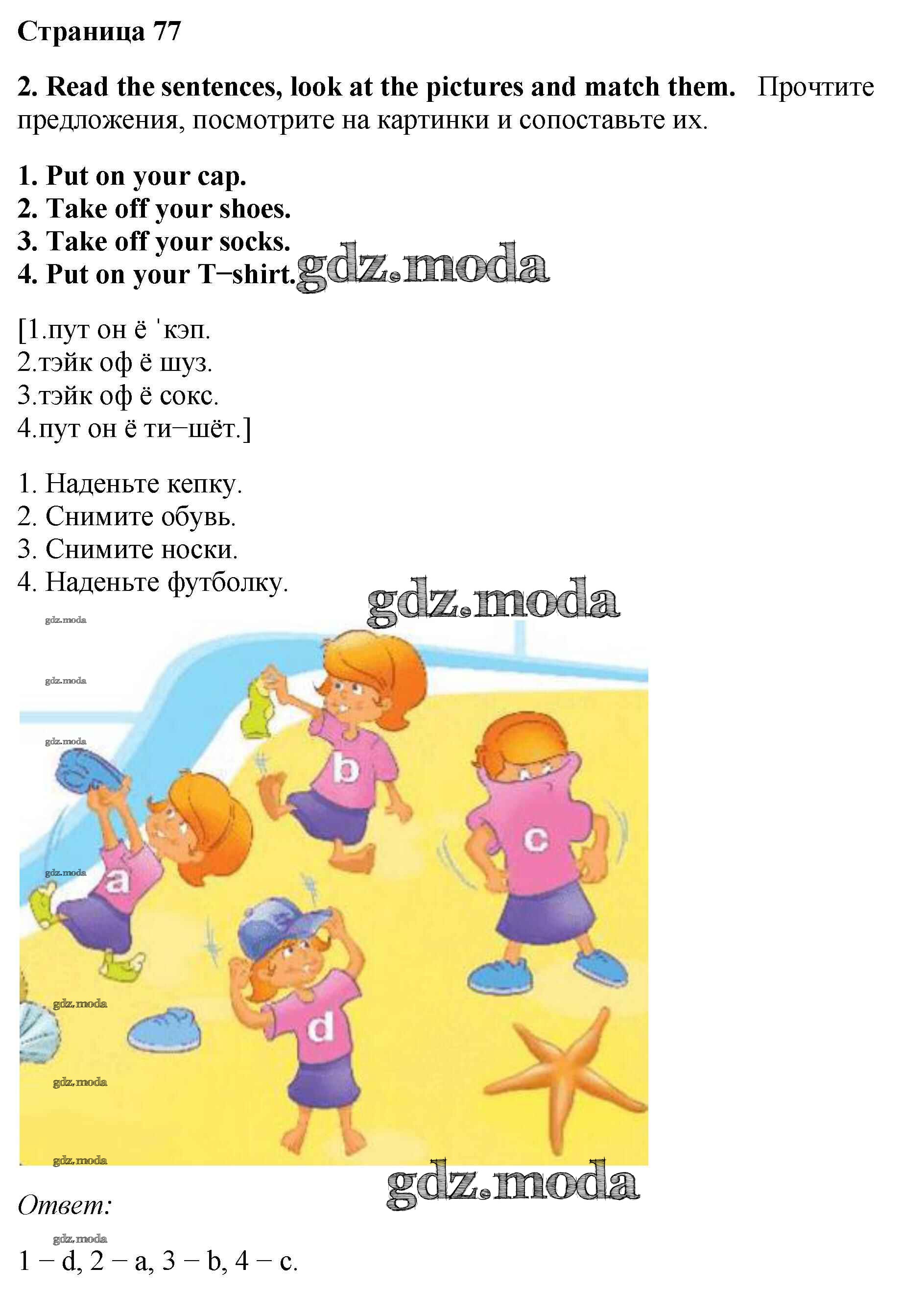 Страница 77

2. Read the sentences, look at the pictures and match them. Прочтите предложения, посмотрите на картинки и сопоставьте их.

1. Put on your cap.
2. Take off your shoes.
3. Take off your socks.
4. Put on your T−shirt.

[1.пут он ё 'кэп.
2.тэйк оф ё шуз.
3.тэйк оф ё сокс.
4.пут он ё ти−шёт.]

1. Наденьте кепку.
2. Снимите обувь.
3. Снимите носки.
4. Наденьте футболку.

b
c
a
d

Ответ:

1 − d, 2 − a, 3 − b, 4 − c.

gdz.moda